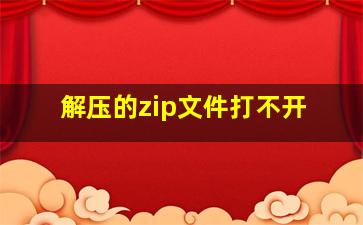 解压的zip文件打不开